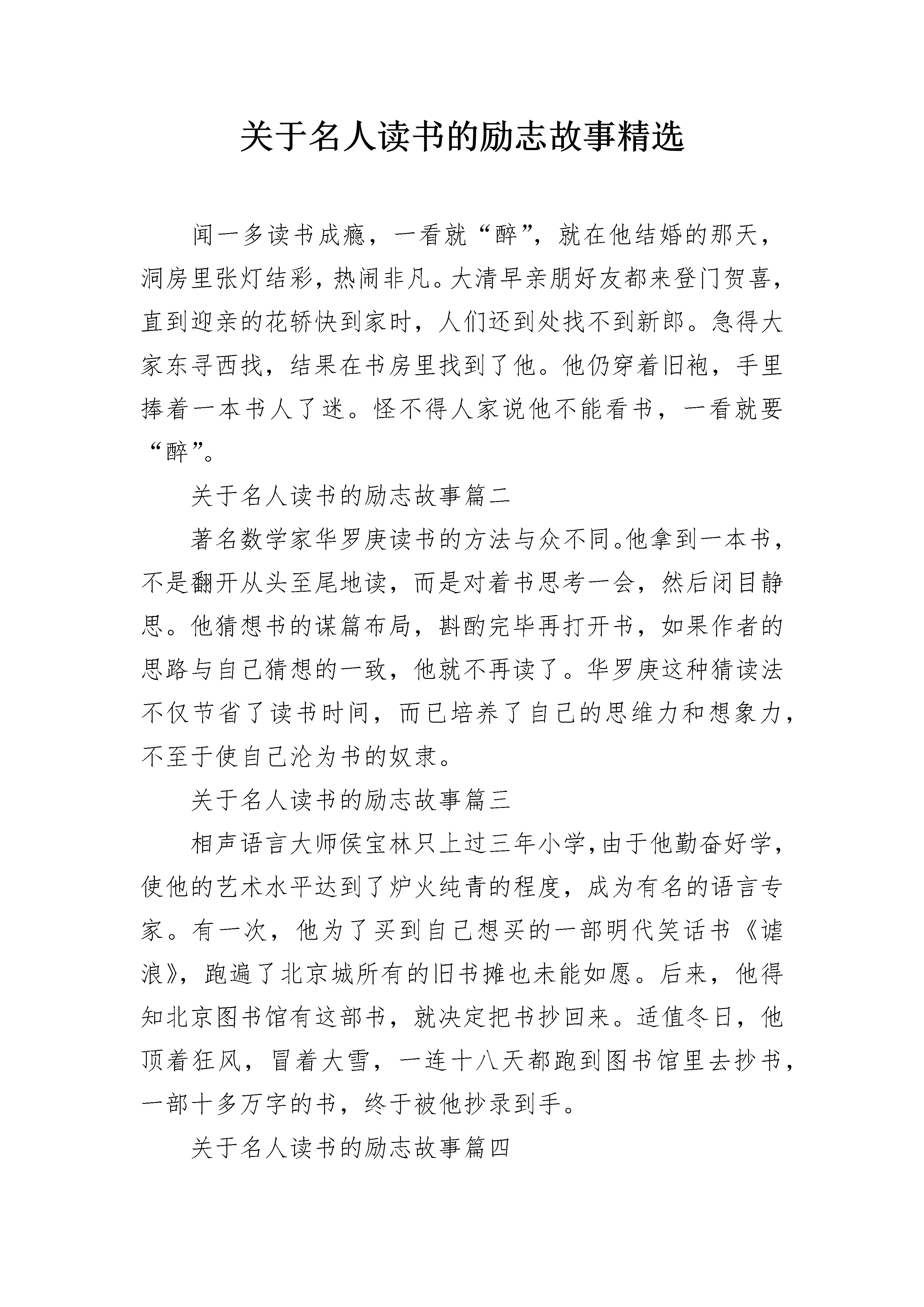 关于名人读书的励志故事精选

闻一多读书成瘾，一看就“醉”，就在他结婚的那天，洞房里张灯结彩，热闹非凡。大清早亲朋好友都来登门贺喜，直到迎亲的花轿快到家时，人们还到处找不到新郎。急得大家东寻西找，结果在书房里找到了他。他仍穿着旧袍，手里捧着一本书人了迷。怪不得人家说他不能看书，一看就要“醉”。

关于名人读书的励志故事篇二

著名数学家华罗庚读书的方法与众不同。他拿到一本书，不是翻开从头至尾地读，而是对着书思考一会，然后闭目静思。他猜想书的谋篇布局，斟酌完毕再打开书，如果作者的思路与自己猜想的一致，他就不再读了。华罗庚这种猜读法不仅节省了读书时间，而已培养了自己的思维力和想象力，不至于使自己沦为书的奴隶。

关于名人读书的励志故事篇三

相声语言大师侯宝林只上过三年小学，由于他勤奋好学，使他的艺术水平达到了炉火纯青的程度，成为有名的语言专家。有一次，他为了买到自己想买的一部明代笑话书《谑浪》，跑遍了北京城所有的旧书摊也未能如愿。后来，他得知北京图书馆有这部书，就决定把书抄回来。适值冬日，他顶着狂风，冒着大雪，一连十八天都跑到图书馆里去抄书，一部十多万字的书，终于被他抄录到手。

关于名人读书的励志故事篇四